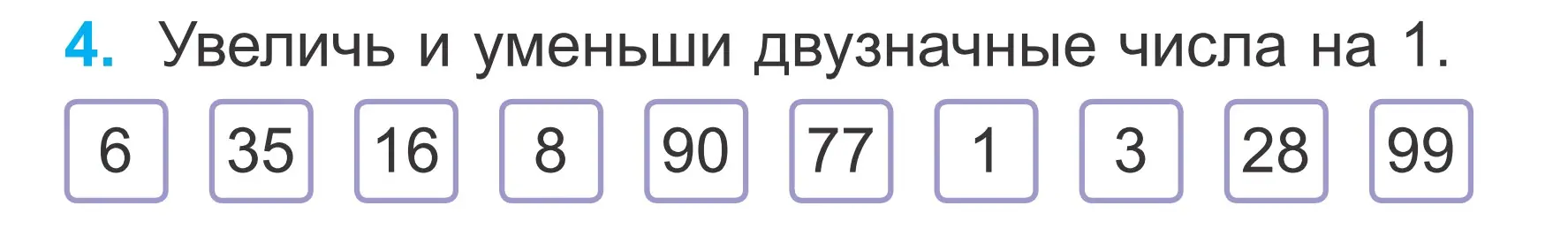 4. Увеличь и уменьши двузначные числа на 1.

6 35 16 8 90 77 1 3 28 99